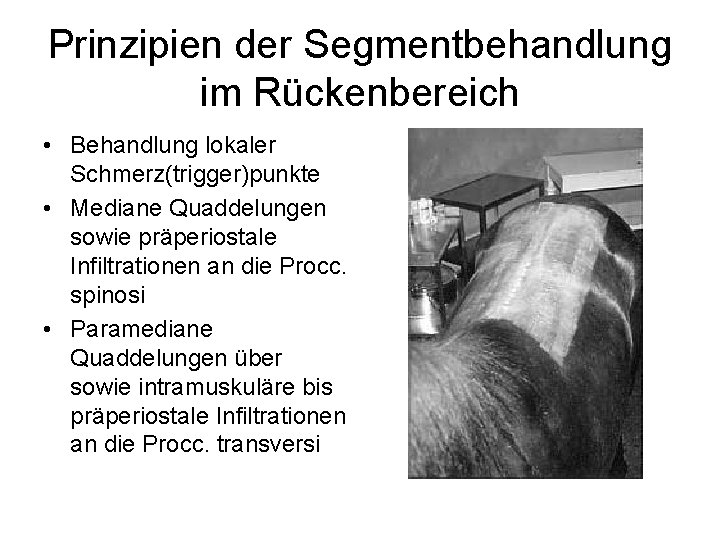 Prinzipien der Segmentbehandlung im Rückenbereich

• Behandlung lokaler Schmerz(trigger)punkte
• Mediane Quaddelungen sowie präperiostale Infiltrationen an die Procc. spinosi
• Paramediane Quaddelungen über sowie intramuskuläre bis präperiostale Infiltrationen an die Procc. transversi